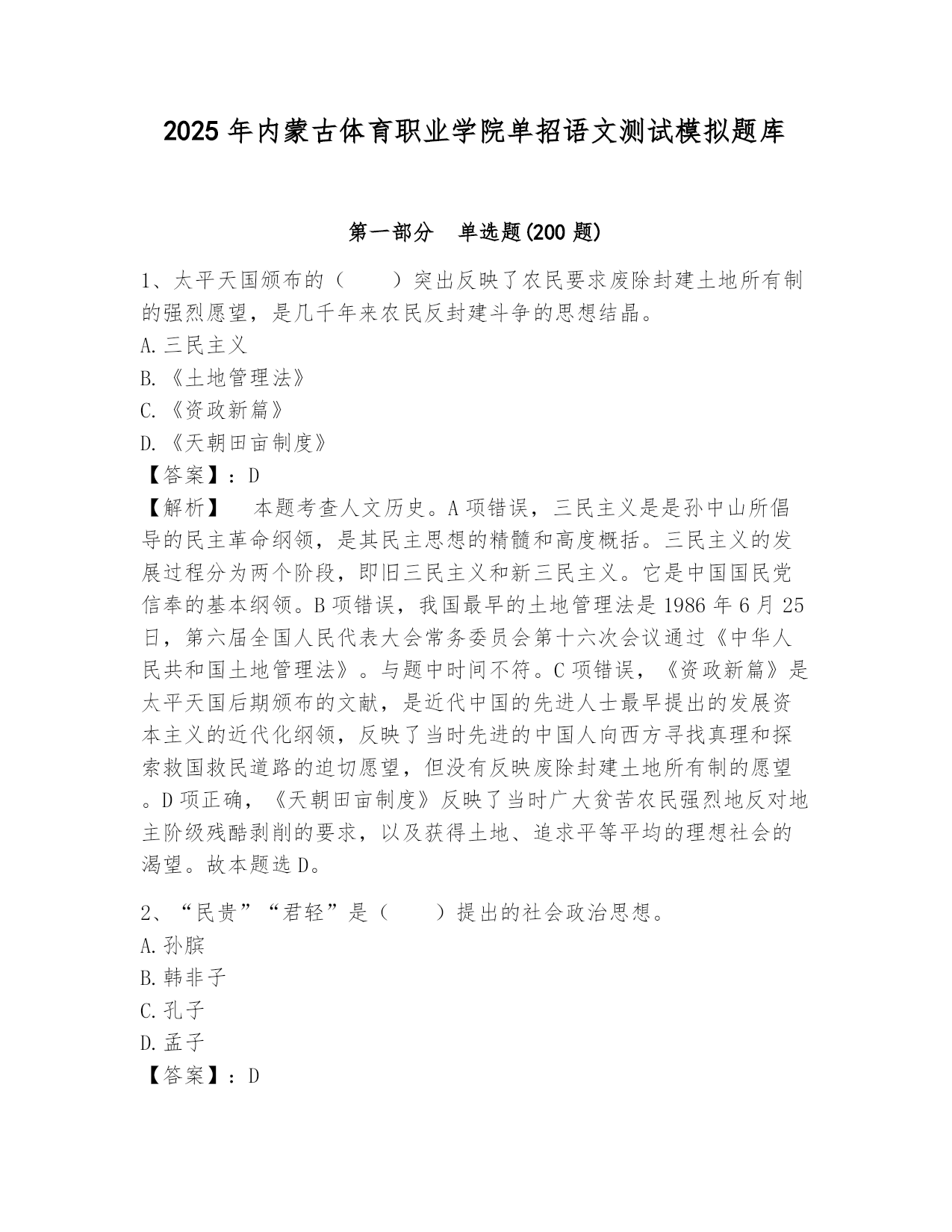 2025 年内蒙古体育职业学院单招语文测试模拟题库

第一部分　单选题(200 题)

1、太平天国颁布的（　　）突出反映了农民要求废除封建土地所有制的强烈愿望，是几千年来农民反封建斗争的思想结晶。
A. 三民主义
B. 《土地管理法》
C. 《资政新篇》
D. 《天朝田亩制度》
【答案】：D
【解析】　本题考查人文历史。A 项错误，三民主义是是孙中山所倡导的民主革命纲领，是其民主思想的精髓和高度概括。三民主义的发展过程分为两个阶段，即旧三民主义和新三民主义。它是中国国民党信奉的基本纲领。B 项错误，我国最早的土地管理法是 1986 年 6 月 25 日，第六届全国人民代表大会常务委员会第十六次会议通过《中华人民共和国土地管理法》。与题中时间不符。C 项错误，《资政新篇》是太平天国后期颁布的文献，是近代中国的先进人士最早提出的发展资本主义的近代化纲领，反映了当时先进的中国人向西方寻找真理和探索救国救民道路的迫切愿望，但没有反映废除封建土地所有制的愿望。D 项正确，《天朝田亩制度》反映了当时广大贫苦农民强烈地反对地主阶级残酷剥削的要求，以及获得土地、追求平等平均的理想社会的渴望。故本题选 D。

2、“民贵”“君轻”是（　　）提出的社会政治思想。
A. 孙膑
B. 韩非子
C. 孔子
D. 孟子
【答案】：D